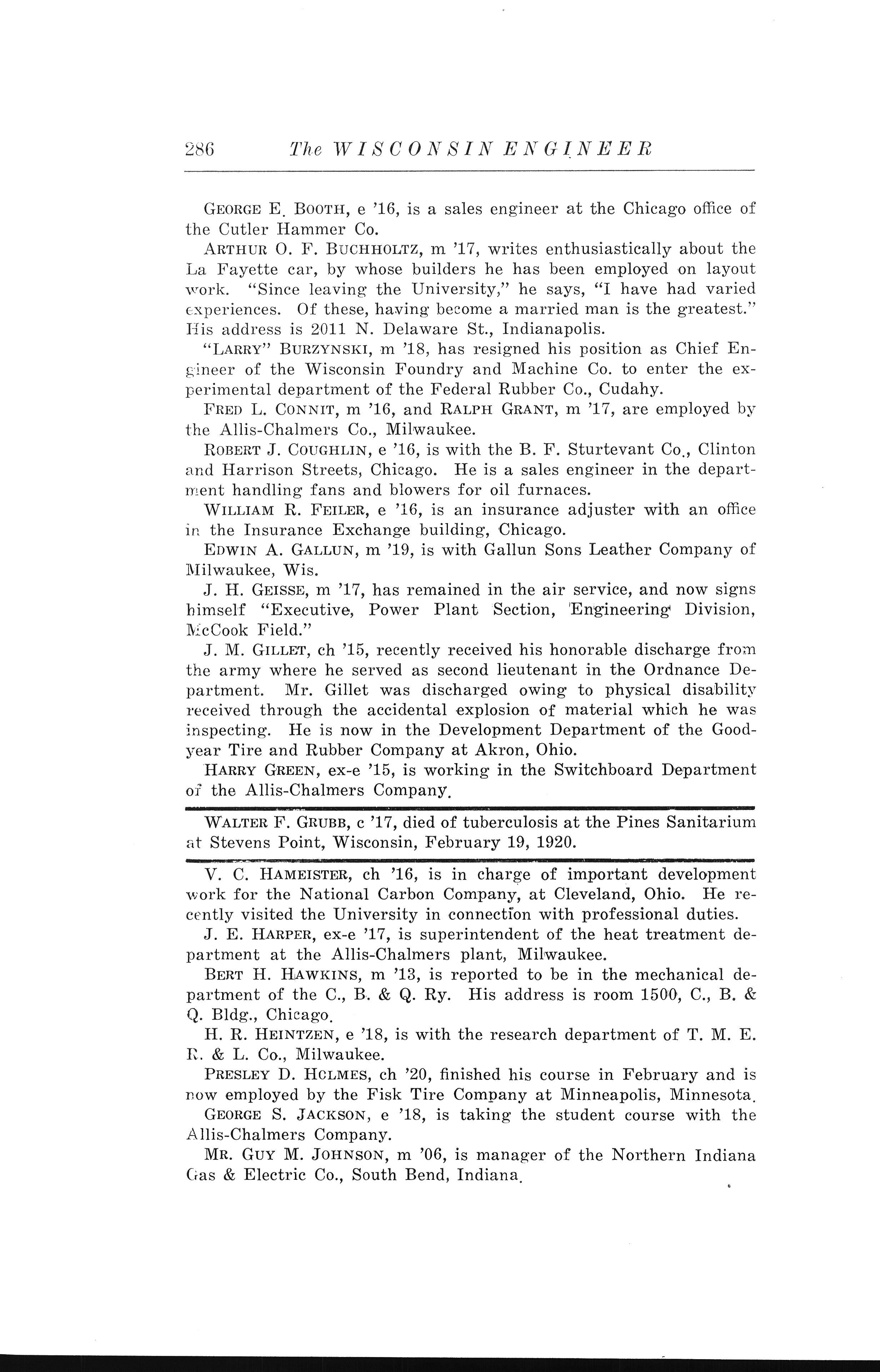 286 The WISCONSIN ENGINEER

GEORGE E. BOOTH, e '16, is a sales engineer at the Chicago office of the Cutler Hammer Co.

ARTHUR O. F. BUCHHOLTZ, m '17, writes enthusiastically about the La Fayette car, by whose builders he has been employed on layout work. "Since leaving the University," he says, "I have had varied experiences. Of these, having become a married man is the greatest." His address is 2011 N. Delaware St., Indianapolis.

"LARRY" BURZYNSKI, m '18, has resigned his position as Chief Engineer of the Wisconsin Foundry and Machine Co. to enter the experimental department of the Federal Rubber Co., Cudahy.

FRED L. CONNIT, m '16, and RALPH GRANT, m '17, are employed by the Allis-Chalmers Co., Milwaukee.

ROBERT J. COUGHLIN, e '16, is with the B. F. Sturtevant Co., Clinton and Harrison Streets, Chicago. He is a sales engineer in the department handling fans and blowers for oil furnaces.

WILLIAM R. FEILER, e '16, is an insurance adjuster with an office in the Insurance Exchange building, Chicago.

EDWIN A. GALLUN, m '19, is with Gallun Sons Leather Company of Milwaukee, Wis.

J. H. GEISSE, m '17, has remained in the air service, and now signs himself "Executive, Power Plant Section, Engineering Division, McCook Field."

J. M. GILLET, ch '15, recently received his honorable discharge from the army where he served as second lieutenant in the Ordnance Department. Mr. Gillet was discharged owing to physical disability received through the accidental explosion of material which he was inspecting. He is now in the Development Department of the Goodyear Tire and Rubber Company at Akron, Ohio.

HARRY GREEN, ex-e '15, is working in the Switchboard Department of the Allis-Chalmers Company.

WALTER F. GRUBB, c '17, died of tuberculosis at the Pines Sanitarium at Stevens Point, Wisconsin, February 19, 1920.

V. C. HAMEISTER, ch '16, is in charge of important development work for the National Carbon Company, at Cleveland, Ohio. He recently visited the University in connection with professional duties.

J. E. HARPER, ex-e '17, is superintendent of the heat treatment department at the Allis-Chalmers plant, Milwaukee.

BERT H. HAWKINS, m '13, is reported to be in the mechanical department of the C., B. & Q. Ry. His address is room 1500, C., B. & Q. Bldg., Chicago.

H. R. HEINTZEN, e '18, is with the research department of T. M. E. R. & L. Co., Milwaukee.

PRESLEY D. HOLMES, ch '20, finished his course in February and is now employed by the Fisk Tire Company at Minneapolis, Minnesota.

GEORGE S. JACKSON, e '18, is taking the student course with the Allis-Chalmers Company.

MR. GUY M. JOHNSON, m '06, is manager of the Northern Indiana Gas & Electric Co., South Bend, Indiana.